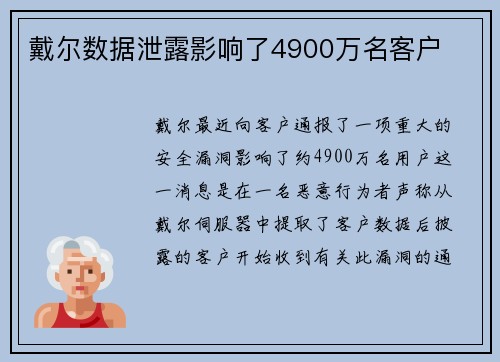 戴尔数据泄露影响了4900万名客户

戴尔最近向客户通报了一项重大的安全漏洞影响了约4900万名用户这一消息是在一名恶意行为者声称从戴尔伺服器中提取了客户数据后披露的客户开始收到有关此漏洞的通